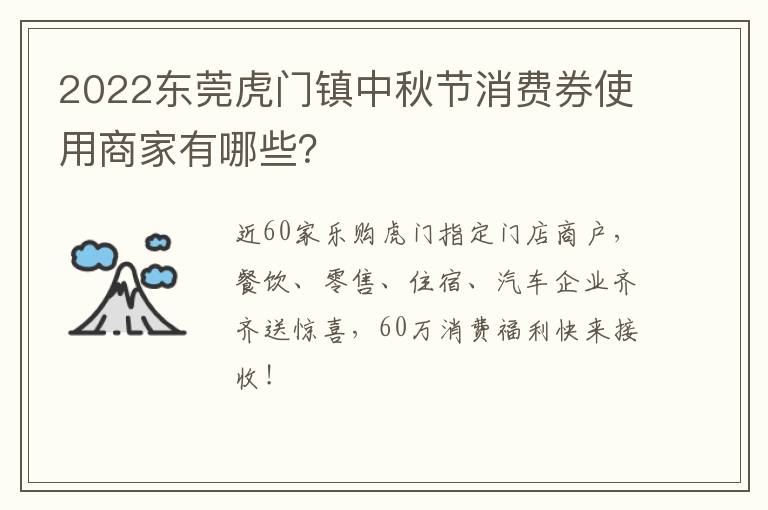 2022东莞虎门镇中秋节消费券使用商家有哪些?

近60家乐购虎门指定门店商户，餐饮、零售、住宿、汽车企业齐齐送惊喜，60万消费福利快来接收！